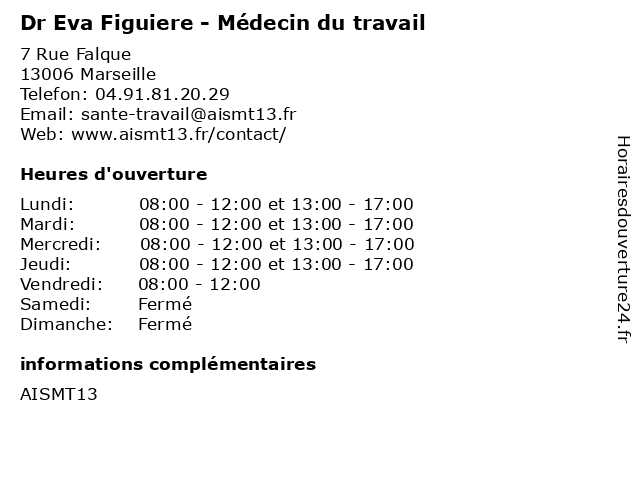 Dr Eva Figuiere - Médecin du travail

7 Rue Falque
13006 Marseille
Telefon: 04.91.81.20.29
Email: sante-travail@aismt13.fr
Web: www.aismt13.fr/contact/

Heures d'ouverture

Lundi: 08:00 - 12:00 et 13:00 - 17:00
Mardi: 08:00 - 12:00 et 13:00 - 17:00
Mercredi: 08:00 - 12:00 et 13:00 - 17:00
Jeudi: 08:00 - 12:00 et 13:00 - 17:00
Vendredi: 08:00 - 12:00
Samedi: Fermé
Dimanche: Fermé

informations complémentaires

AISMT13

Horairesdouverture24.fr